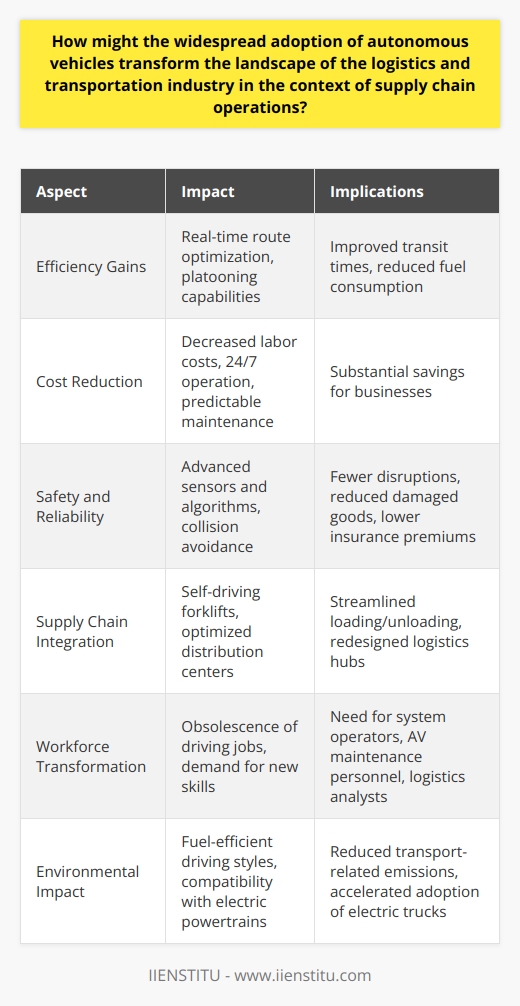 How might the widespread adoption of autonomous vehicles transform the landscape of the logistics and transportation industry in the context of supply chain operations?

| Aspect | Impact | Implications |
|---|---|---|
| Efficiency Gains | Real-time route optimization, platooning capabilities | Improved transit times, reduced fuel consumption |
| Cost Reduction | Decreased labor costs, 24/7 operation, predictable maintenance | Substantial savings for businesses |
| Safety and Reliability | Advanced sensors and algorithms, collision avoidance | Fewer disruptions, reduced damaged goods, lower insurance premiums |
| Supply Chain Integration | Self-driving forklifts, optimized distribution centers | Streamlined loading/unloading, redesigned logistics hubs |
| Workforce Transformation | Obsolescence of driving jobs, demand for new skills | Need for system operators, AV maintenance personnel, logistics analysts |
| Environmental Impact | Fuel-efficient driving styles, compatibility with electric powertrains | Reduced transport-related emissions, accelerated adoption of electric trucks |

IIENSTITU - www.iienstitu.com